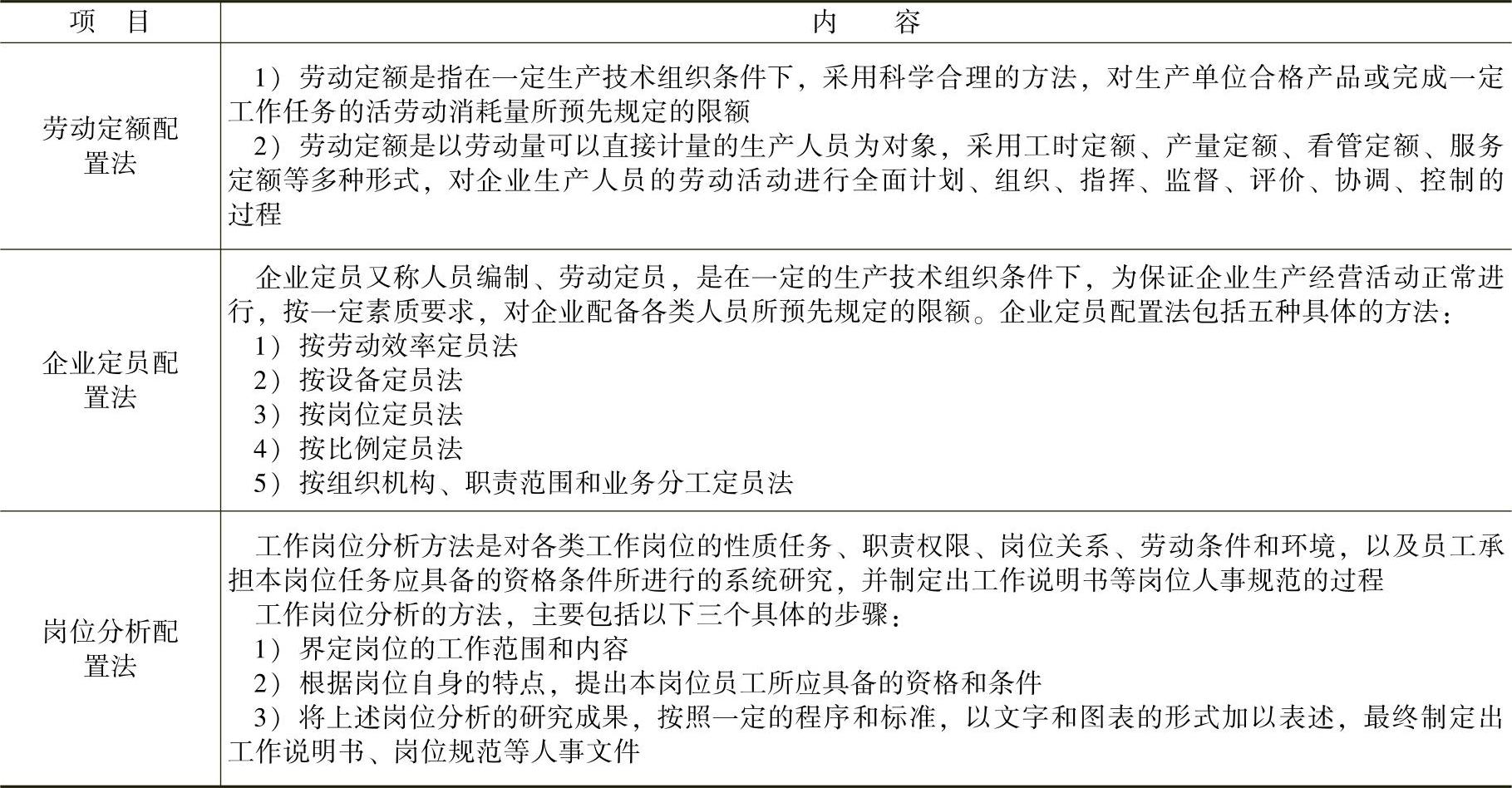 | 项　目 | 内　　容 |
|---|---|
| 劳动定额配置法 | 1）劳动定额是指在一定生产技术组织条件下，采用科学合理的方法，对生产单位合格产品或完成一定工作任务的活劳动消耗量所预先规定的限额<br>2）劳动定额是以劳动量可以直接计量的生产人员为对象，采用工时定额、产量定额、看管定额、服务定额等多种形式，对企业生产人员的劳动活动进行全面计划、组织、指挥、监督、评价、协调、控制的过程 |
| 企业定员配置法 | 企业定员又称人员编制、劳动定员，是在一定的生产技术组织条件下，为保证企业生产经营活动正常进行，按一定素质要求，对企业配备各类人员所预先规定的限额。企业定员配置法包括五种具体的方法：<br>1）按劳动效率定员法<br>2）按设备定员法<br>3）按岗位定员法<br>4）按比例定员法<br>5）按组织机构、职责范围和业务分工定员法 |
| 岗位分析配置法 | 工作岗位分析方法是对各类工作岗位的性质任务、职责权限、岗位关系、劳动条件和环境，以及员工承担本岗位任务应具备的资格条件所进行的系统研究，并制定出工作说明书等岗位人事规范的过程<br>工作岗位分析的方法，主要包括以下三个具体的步骤：<br>1）界定岗位的工作范围和内容<br>2）根据岗位自身的特点，提出本岗位员工所应具备的资格和条件<br>3）将上述岗位分析的研究成果，按照一定的程序和标准，以文字和图表的形式加以表述，最终制定出工作说明书、岗位规范等人事文件 |